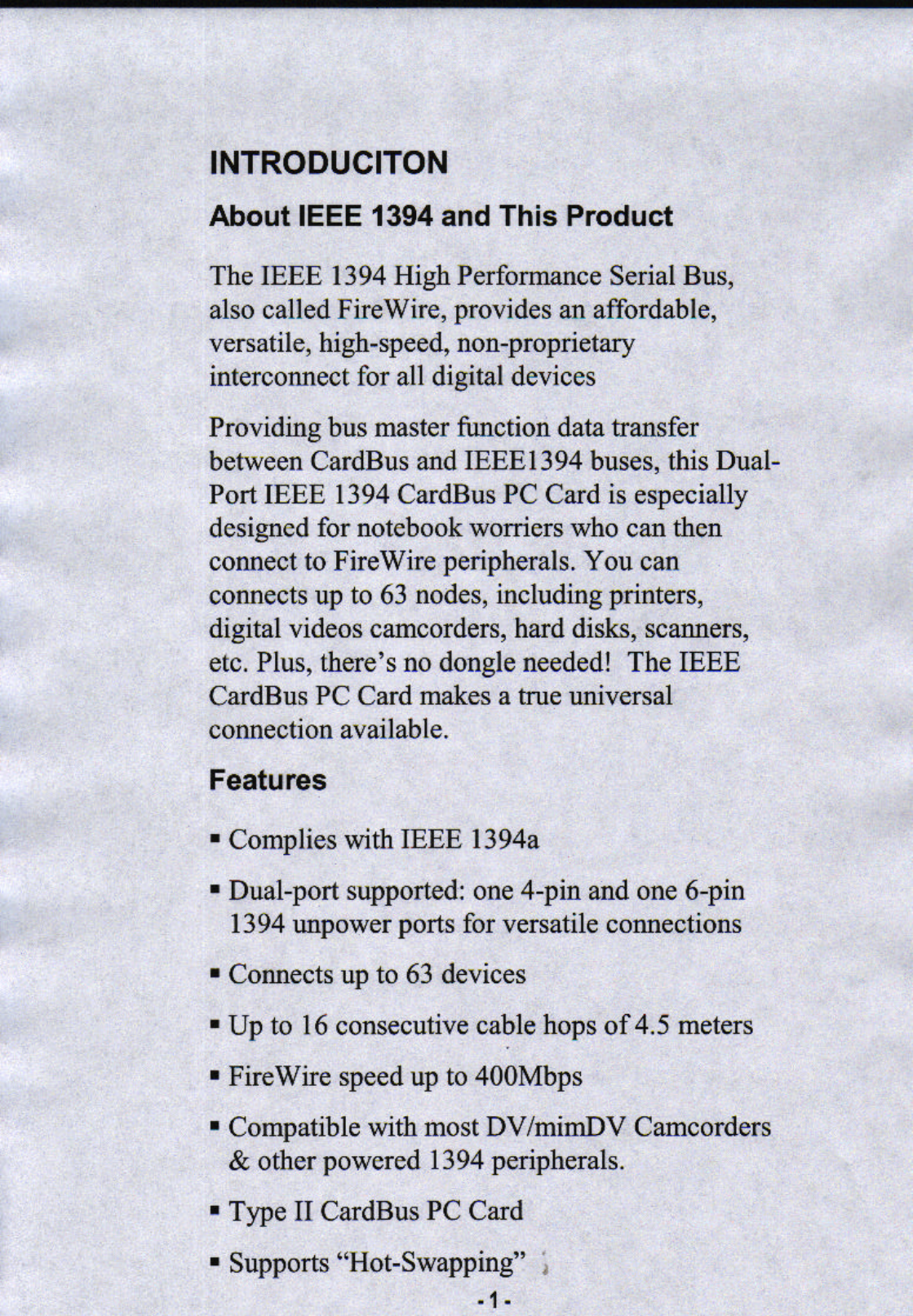 INTRODUCITON

About IEEE 1394 and This Product

The IEEE 1394 High Performance Serial Bus, also called FireWire, provides an affordable, versatile, high-speed, non-proprietary interconnect for all digital devices

Providing bus master function data transfer between CardBus and IEEE1394 buses, this Dual-Port IEEE 1394 CardBus PC Card is especially designed for notebook worriers who can then connect to FireWire peripherals. You can connects up to 63 nodes, including printers, digital videos camcorders, hard disks, scanners, etc. Plus, there's no dongle needed! The IEEE CardBus PC Card makes a true universal connection available.

Features

▪ Complies with IEEE 1394a

▪ Dual-port supported: one 4-pin and one 6-pin 1394 unpower ports for versatile connections

▪ Connects up to 63 devices

▪ Up to 16 consecutive cable hops of 4.5 meters

▪ FireWire speed up to 400Mbps

▪ Compatible with most DV/mimDV Camcorders & other powered 1394 peripherals.

▪ Type II CardBus PC Card

▪ Supports "Hot-Swapping"

- 1 -